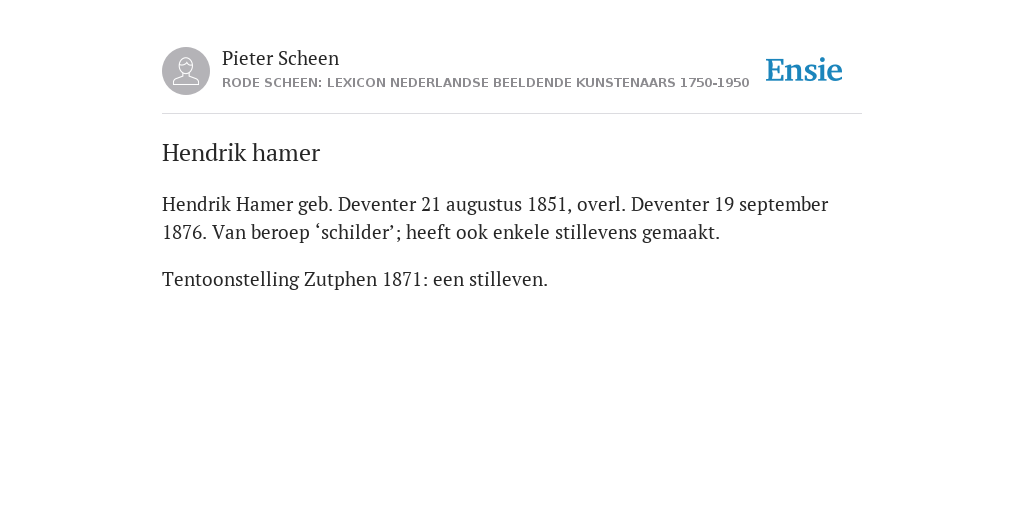 Pieter Scheen
RODE SCHEEN: LEXICON NEDERLANDSE BEELDENDE KUNSTENAARS 1750-1950

Ensie

Hendrik hamer

Hendrik Hamer geb. Deventer 21 augustus 1851, overl. Deventer 19 september 1876. Van beroep ‘schilder’; heeft ook enkele stillevens gemaakt.

Tentoonstelling Zutphen 1871: een stilleven.